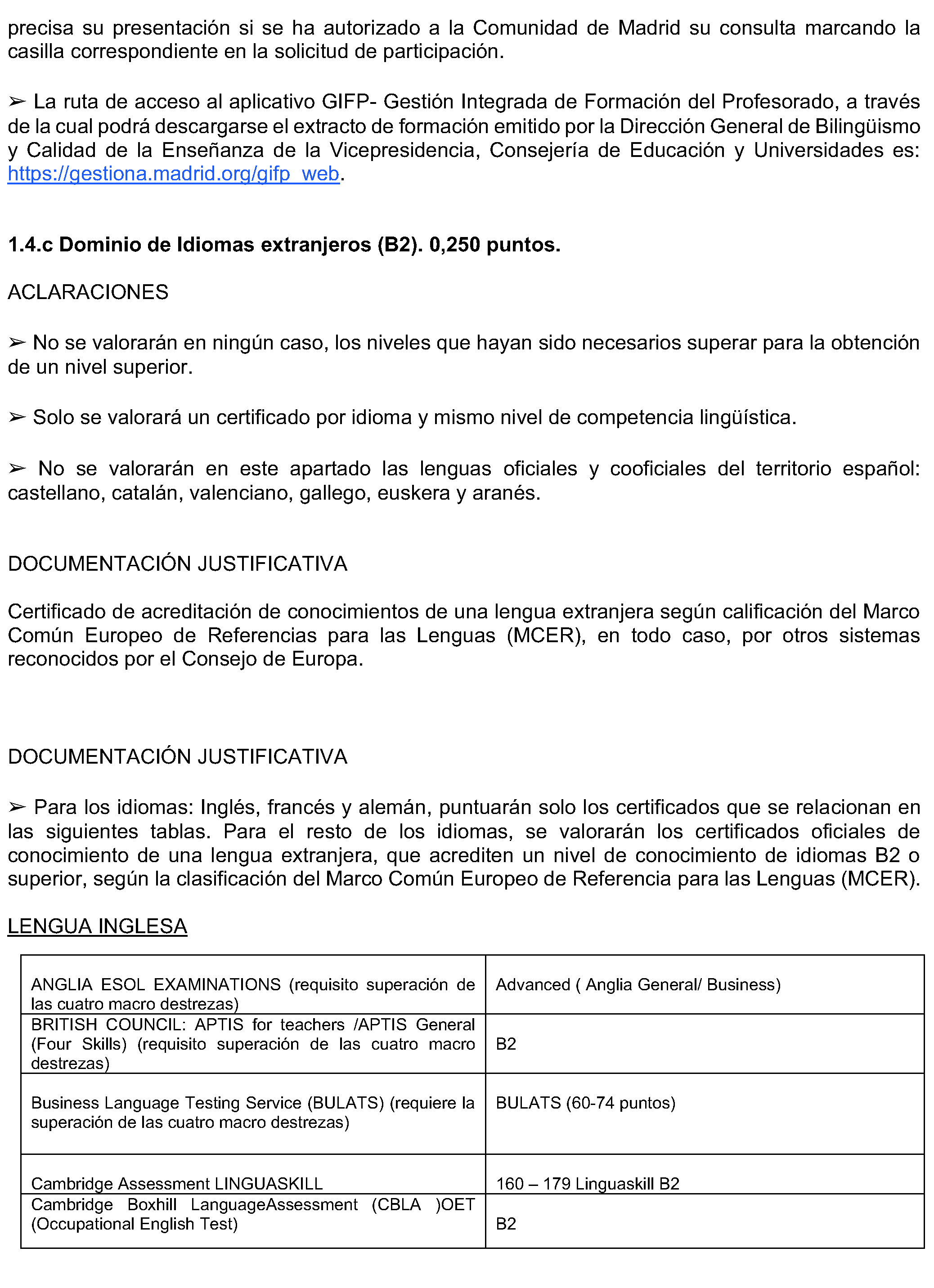 precisa su presentación si se ha autorizado a la Comunidad de Madrid su consulta marcando la casilla correspondiente en la solicitud de participación.

➢ La ruta de acceso al aplicativo GIFP- Gestión Integrada de Formación del Profesorado, a través de la cual podrá descargarse el extracto de formación emitido por la Dirección General de Bilingüismo y Calidad de la Enseñanza de la Vicepresidencia, Consejería de Educación y Universidades es: https://gestiona.madrid.org/gifp_web.

1.4.c Dominio de Idiomas extranjeros (B2). 0,250 puntos.

ACLARACIONES

➢ No se valorarán en ningún caso, los niveles que hayan sido necesarios superar para la obtención de un nivel superior.

➢ Solo se valorará un certificado por idioma y mismo nivel de competencia lingüística.

➢ No se valorarán en este apartado las lenguas oficiales y cooficiales del territorio español: castellano, catalán, valenciano, gallego, euskera y aranés.

DOCUMENTACIÓN JUSTIFICATIVA

Certificado de acreditación de conocimientos de una lengua extranjera según calificación del Marco Común Europeo de Referencias para las Lenguas (MCER), en todo caso, por otros sistemas reconocidos por el Consejo de Europa.

DOCUMENTACIÓN JUSTIFICATIVA

➢ Para los idiomas: Inglés, francés y alemán, puntuarán solo los certificados que se relacionan en las siguientes tablas. Para el resto de los idiomas, se valorarán los certificados oficiales de conocimiento de una lengua extranjera, que acrediten un nivel de conocimiento de idiomas B2 o superior, según la clasificación del Marco Común Europeo de Referencia para las Lenguas (MCER).

LENGUA INGLESA

| | |
|---|---|
| ANGLIA ESOL EXAMINATIONS (requisito superación de las cuatro macro destrezas) | Advanced ( Anglia General/ Business) |
| BRITISH COUNCIL: APTIS for teachers /APTIS General (Four Skills) (requisito superación de las cuatro macro destrezas) | B2 |
| Business Language Testing Service (BULATS) (requiere la superación de las cuatro macro destrezas) | BULATS (60-74 puntos) |
| Cambridge Assessment LINGUASKILL | 160 – 179 Linguaskill B2 |
| Cambridge Boxhill LanguageAssessment (CBLA )OET (Occupational English Test) | B2 |